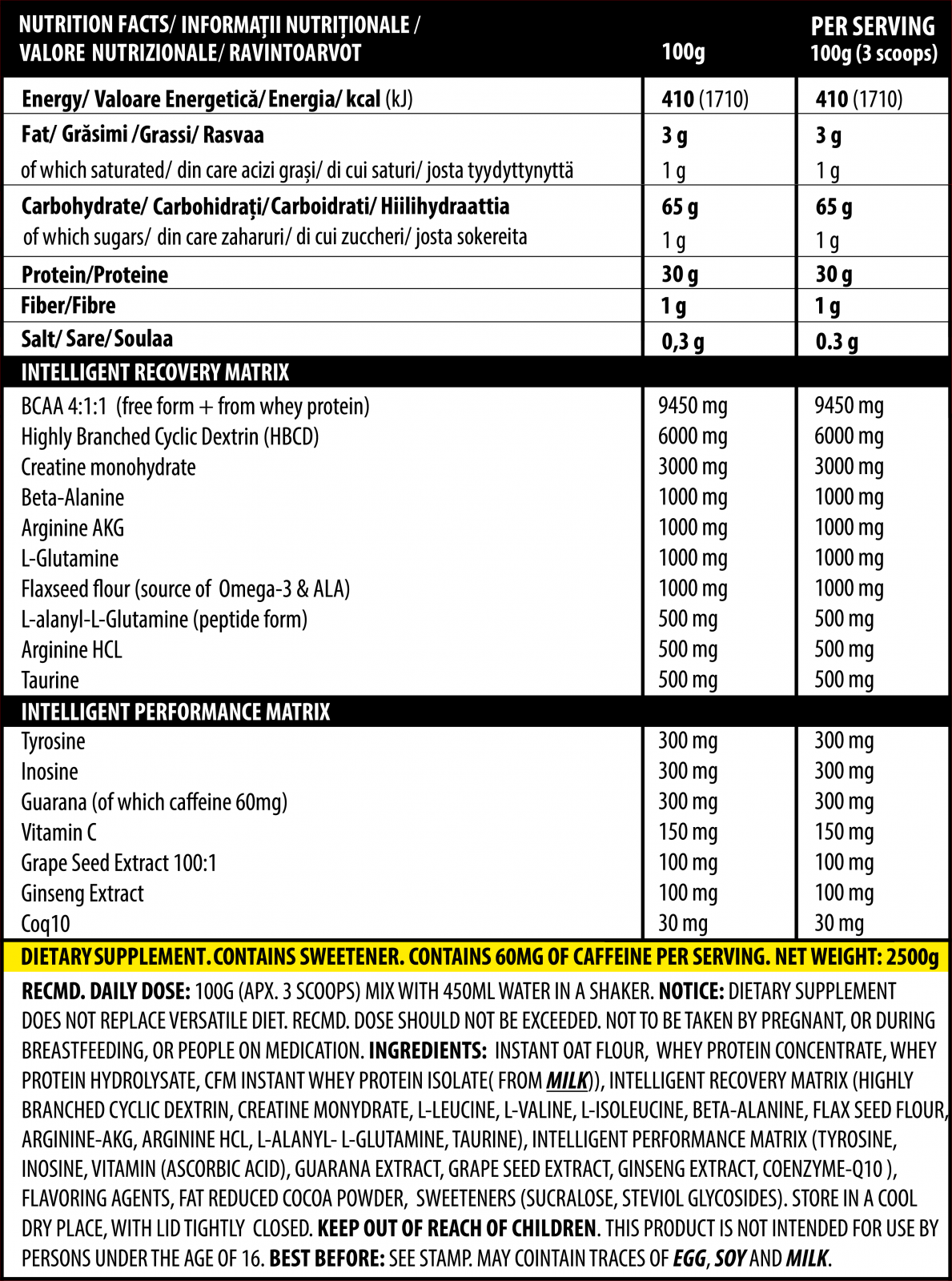 | NUTRITION FACTS/ INFORMAȚII NUTRIȚIONALE / VALORE NUTRIZIONALE/ RAVINTOARVOT | 100g | PER SERVING 100g (3 scoops) |
|---|---|---|
| Energy/ Valoare Energetică/ Energia/ kcal (kJ) | 410 (1710) | 410 (1710) |
| Fat/ Grăsimi /Grassi/ Rasvaa | 3 g | 3 g |
| of which saturated/ din care acizi grași/ di cui saturi/ josta tyydyttynyttä | 1 g | 1 g |
| Carbohydrate/ Carbohidrați/Carboidrati/ Hiilihydraattia | 65 g | 65 g |
| of which sugars/ din care zaharuri/ di cui zuccheri/ josta sokereita | 1 g | 1 g |
| Protein/Proteine | 30 g | 30 g |
| Fiber/Fibre | 1 g | 1 g |
| Salt/ Sare/ Soulaa | 0,3 g | 0.3 g |
| INTELLIGENT RECOVERY MATRIX | | |
| BCAA 4:1:1 (free form + from whey protein) | 9450 mg | 9450 mg |
| Highly Branched Cyclic Dextrin (HBCD) | 6000 mg | 6000 mg |
| Creatine monohydrate | 3000 mg | 3000 mg |
| Beta-Alanine | 1000 mg | 1000 mg |
| Arginine AKG | 1000 mg | 1000 mg |
| L-Glutamine | 1000 mg | 1000 mg |
| Flaxseed flour (source of Omega-3 & ALA) | 1000 mg | 1000 mg |
| L-alanyl-L-Glutamine (peptide form) | 500 mg | 500 mg |
| Arginine HCL | 500 mg | 500 mg |
| Taurine | 500 mg | 500 mg |
| INTELLIGENT PERFORMANCE MATRIX | | |
| Tyrosine | 300 mg | 300 mg |
| Inosine | 300 mg | 300 mg |
| Guarana (of which caffeine 60mg) | 300 mg | 300 mg |
| Vitamin C | 150 mg | 150 mg |
| Grape Seed Extract 100:1 | 100 mg | 100 mg |
| Ginseng Extract | 100 mg | 100 mg |
| Coq10 | 30 mg | 30 mg |

DIETARY SUPPLEMENT. CONTAINS SWEETENER. CONTAINS 60MG OF CAFFEINE PER SERVING. NET WEIGHT: 2500g

RECMD. DAILY DOSE: 100G (APX. 3 SCOOPS) MIX WITH 450ML WATER IN A SHAKER. NOTICE: DIETARY SUPPLEMENT DOES NOT REPLACE VERSATILE DIET. RECMD. DOSE SHOULD NOT BE EXCEEDED. NOT TO BE TAKEN BY PREGNANT, OR DURING BREASTFEEDING, OR PEOPLE ON MEDICATION. INGREDIENTS: INSTANT OAT FLOUR, WHEY PROTEIN CONCENTRATE, WHEY PROTEIN HYDROLYSATE, CFM INSTANT WHEY PROTEIN ISOLATE( FROM MILK)), INTELLIGENT RECOVERY MATRIX (HIGHLY BRANCHED CYCLIC DEXTRIN, CREATINE MONYDRATE, L-LEUCINE, L-VALINE, L-ISOLEUCINE, BETA-ALANINE, FLAX SEED FLOUR, ARGININE-AKG, ARGININE HCL, L-ALANYL- L-GLUTAMINE, TAURINE), INTELLIGENT PERFORMANCE MATRIX (TYROSINE, INOSINE, VITAMIN (ASCORBIC ACID), GUARANA EXTRACT, GRAPE SEED EXTRACT, GINSENG EXTRACT, COENZYME-Q10 ), FLAVORING AGENTS, FAT REDUCED COCOA POWDER, SWEETENERS (SUCRALOSE, STEVIOL GLYCOSIDES). STORE IN A COOL DRY PLACE, WITH LID TIGHTLY CLOSED. KEEP OUT OF REACH OF CHILDREN. THIS PRODUCT IS NOT INTENDED FOR USE BY PERSONS UNDER THE AGE OF 16. BEST BEFORE: SEE STAMP. MAY COINTAIN TRACES OF EGG, SOY AND MILK.